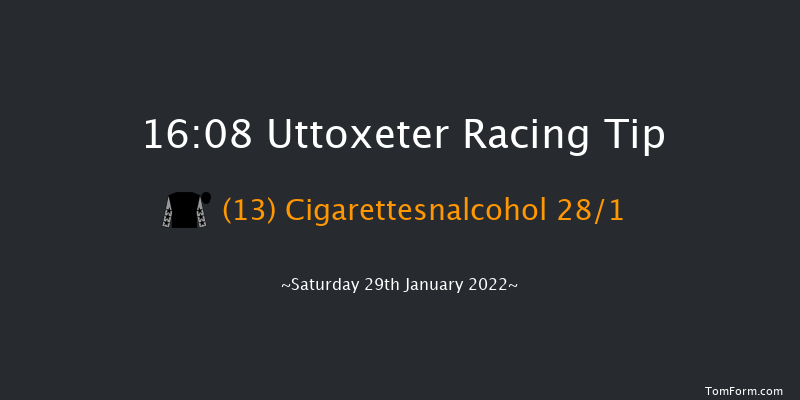 16:08 Uttoxeter Racing Tip

(13) Cigarettesnalcohol 28/1

~Saturday 29th January 2022~

TomForm.com